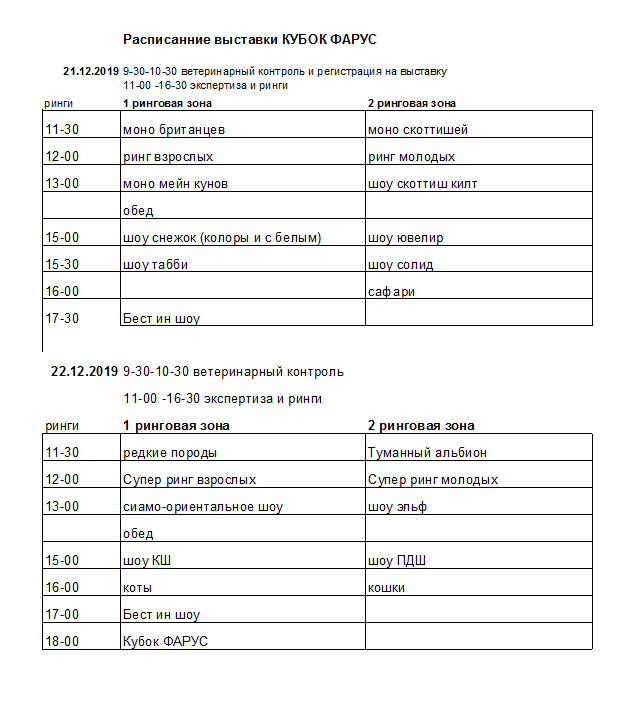 Расписанние выставки КУБОК ФАРУС

21.12.2019 9-30-10-30 ветеринарный контроль и регистрация на выставку
11-00 -16-30 экспертиза и ринги

| ринги | 1 ринговая зона | 2 ринговая зона |
|---|---|---|
| 11-30 | моно британцев | моно скоттишей |
| 12-00 | ринг взрослых | ринг молодых |
| 13-00 | моно мейн кунов | шоу скоттиш килт |
| | обед | |
| 15-00 | шоу снежок (колоры и с белым) | шоу ювелир |
| 15-30 | шоу табби | шоу солид |
| 16-00 | | сафари |
| 17-30 | Бест ин шоу | |

22.12.2019 9-30-10-30 ветеринарный контроль

11-00 -16-30 экспертиза и ринги

| ринги | 1 ринговая зона | 2 ринговая зона |
|---|---|---|
| 11-30 | редкие породы | Туманный альбион |
| 12-00 | Супер ринг взрослых | Супер ринг молодых |
| 13-00 | сиамо-ориентальное шоу | шоу эльф |
| | обед | |
| 15-00 | шоу КШ | шоу ПДШ |
| 16-00 | коты | кошки |
| 17-00 | Бест ин шоу | |
| 18-00 | Кубок ФАРУС | |